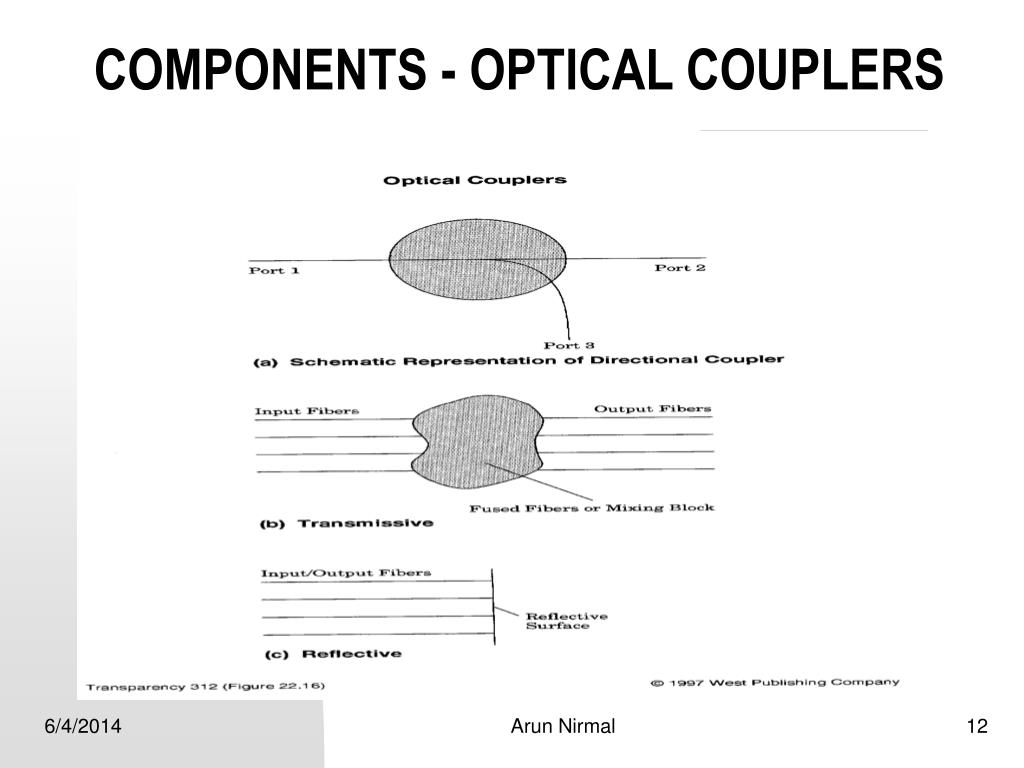 COMPONENTS - OPTICAL COUPLERS

Optical Couplers

Port 1

Port 2

Port 3

(a) Schematic Representation of Directional Coupler

Input Fibers

Output Fibers

Fused Fibers or Mixing Block

(b) Transmissive

Input/Output Fibers

Reflective Surface

(c) Reflective

Transparency 312 (Figure 22.16)

© 1997 West Publishing Company

6/4/2014

Arun Nirmal

12